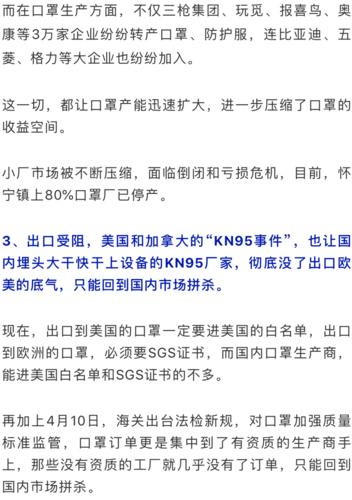 而在口罩生产方面，不仅三枪集团、玩觅、报喜鸟、奥康等3万家企业纷纷转产口罩、防护服，连比亚迪、五菱、格力等大企业也纷纷加入。

这一切，都让口罩产能迅速扩大，进一步压缩了口罩的收益空间。

小厂市场被不断压缩，面临倒闭和亏损危机，目前，怀宁镇上80%口罩厂已停产。

3、出口受阻，美国和加拿大的“KN95事件”，也让国内埋头大干快干上设备的KN95厂家，彻底没了出口欧美的底气，只能回到国内市场拼杀。

现在，出口到美国的口罩一定要进美国的白名单，出口到欧洲的口罩，必须要SGS证书，而国内口罩生产商，能进美国白名单和SGS证书的不多。

再加上4月10日，海关出台法检新规，对口罩加强质量标准监管，口罩订单更是集中到了有资质的生产商手上，那些没有资质的工厂就几乎没有了订单，只能回到国内市场拼杀。